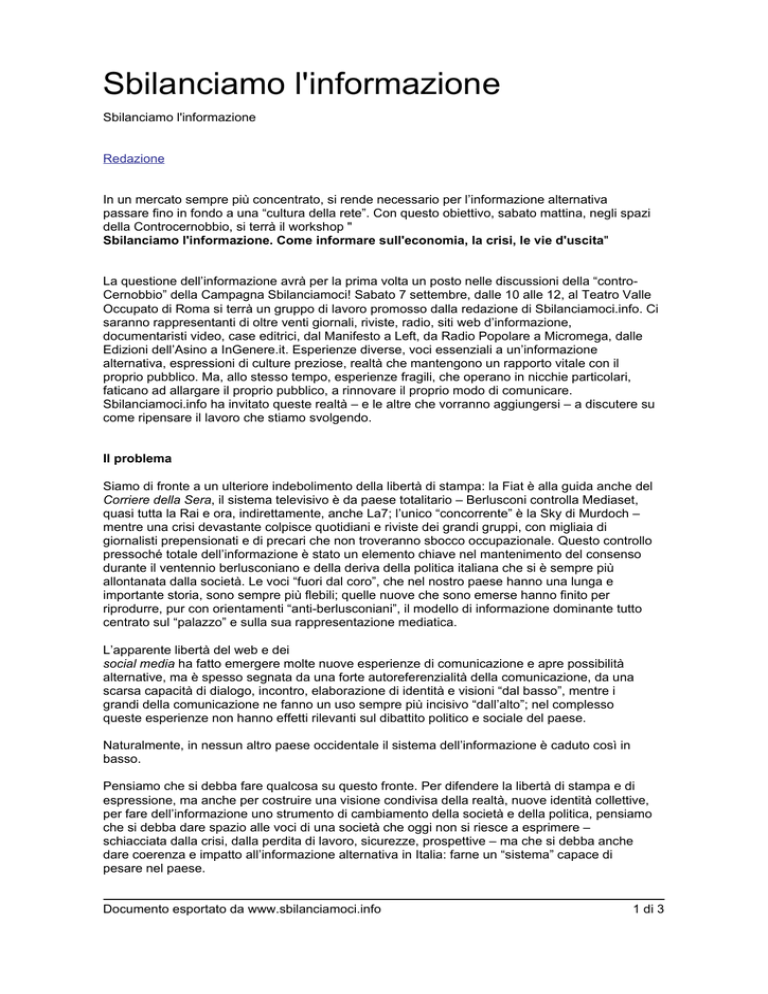 Sbilanciamo l'informazione

Sbilanciamo l'informazione

Redazione

In un mercato sempre più concentrato, si rende necessario per l'informazione alternativa passare fino in fondo a una "cultura della rete". Con questo obiettivo, sabato mattina, negli spazi della Controcernobbio, si terrà il workshop "
Sbilanciamo l'informazione. Come informare sull'economia, la crisi, le vie d'uscita"

La questione dell'informazione avrà per la prima volta un posto nelle discussioni della "contro-Cernobbio" della Campagna Sbilanciamoci! Sabato 7 settembre, dalle 10 alle 12, al Teatro Valle Occupato di Roma si terrà un gruppo di lavoro promosso dalla redazione di Sbilanciamoci.info. Ci saranno rappresentanti di oltre venti giornali, riviste, radio, siti web d'informazione, documentaristi video, case editrici, dal Manifesto a Left, da Radio Popolare a Micromega, dalle Edizioni dell'Asino a InGenere.it. Esperienze diverse, voci essenziali a un'informazione alternativa, espressioni di culture preziose, realtà che mantengono un rapporto vitale con il proprio pubblico. Ma, allo stesso tempo, esperienze fragili, che operano in nicchie particolari, faticano ad allargare il proprio pubblico, a rinnovare il proprio modo di comunicare. Sbilanciamoci.info ha invitato queste realtà – e le altre che vorranno aggiungersi – a discutere su come ripensare il lavoro che stiamo svolgendo.

Il problema

Siamo di fronte a un ulteriore indebolimento della libertà di stampa: la Fiat è alla guida anche del Corriere della Sera, il sistema televisivo è da paese totalitario – Berlusconi controlla Mediaset, quasi tutta la Rai e ora, indirettamente, anche La7; l'unico "concorrente" è la Sky di Murdoch – mentre una crisi devastante colpisce quotidiani e riviste dei grandi gruppi, con migliaia di giornalisti prepensionati e di precari che non troveranno sbocco occupazionale. Questo controllo pressoché totale dell'informazione è stato un elemento chiave nel mantenimento del consenso durante il ventennio berlusconiano e della deriva della politica italiana che si è sempre più allontanata dalla società. Le voci "fuori dal coro", che nel nostro paese hanno una lunga e importante storia, sono sempre più flebili; quelle nuove che sono emerse hanno finito per riprodurre, pur con orientamenti "anti-berlusconiani", il modello di informazione dominante tutto centrato sul "palazzo" e sulla sua rappresentazione mediatica.

L'apparente libertà del web e dei social media ha fatto emergere molte nuove esperienze di comunicazione e apre possibilità alternative, ma è spesso segnata da una forte autoreferenzialità della comunicazione, da una scarsa capacità di dialogo, incontro, elaborazione di identità e visioni "dal basso", mentre i grandi della comunicazione ne fanno un uso sempre più incisivo "dall'alto"; nel complesso queste esperienze non hanno effetti rilevanti sul dibattito politico e sociale del paese.

Naturalmente, in nessun altro paese occidentale il sistema dell'informazione è caduto così in basso.

Pensiamo che si debba fare qualcosa su questo fronte. Per difendere la libertà di stampa e di espressione, ma anche per costruire una visione condivisa della realtà, nuove identità collettive, per fare dell'informazione uno strumento di cambiamento della società e della politica, pensiamo che si debba dare spazio alle voci di una società che oggi non si riesce a esprimere – schiacciata dalla crisi, dalla perdita di lavoro, sicurezze, prospettive – ma che si debba anche dare coerenza e impatto all'informazione alternativa in Italia: farne un "sistema" capace di pesare nel paese.

Documento esportato da www.sbilanciamoci.info 1 di 3